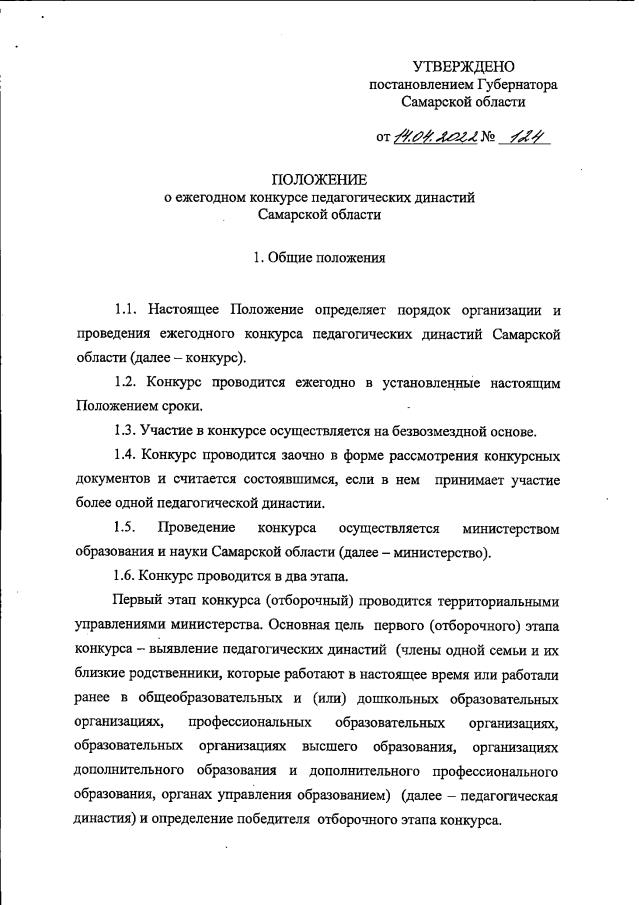 УТВЕРЖДЕНО
постановлением Губернатора
Самарской области

от 14.04.2022 № 124

ПОЛОЖЕНИЕ
о ежегодном конкурсе педагогических династий
Самарской области

1. Общие положения

1.1. Настоящее Положение определяет порядок организации и проведения ежегодного конкурса педагогических династий Самарской области (далее – конкурс).

1.2. Конкурс проводится ежегодно в установленные настоящим Положением сроки.

1.3. Участие в конкурсе осуществляется на безвозмездной основе.

1.4. Конкурс проводится заочно в форме рассмотрения конкурсных документов и считается состоявшимся, если в нем принимает участие более одной педагогической династии.

1.5. Проведение конкурса осуществляется министерством образования и науки Самарской области (далее – министерство).

1.6. Конкурс проводится в два этапа.

Первый этап конкурса (отборочный) проводится территориальными управлениями министерства. Основная цель первого (отборочного) этапа конкурса – выявление педагогических династий (члены одной семьи и их близкие родственники, которые работают в настоящее время или работали ранее в общеобразовательных и (или) дошкольных образовательных организациях, профессиональных образовательных организациях, образовательных организациях высшего образования, организациях дополнительного образования и дополнительного профессионального образования, органах управления образованием) (далее – педагогическая династия) и определение победителя отборочного этапа конкурса.